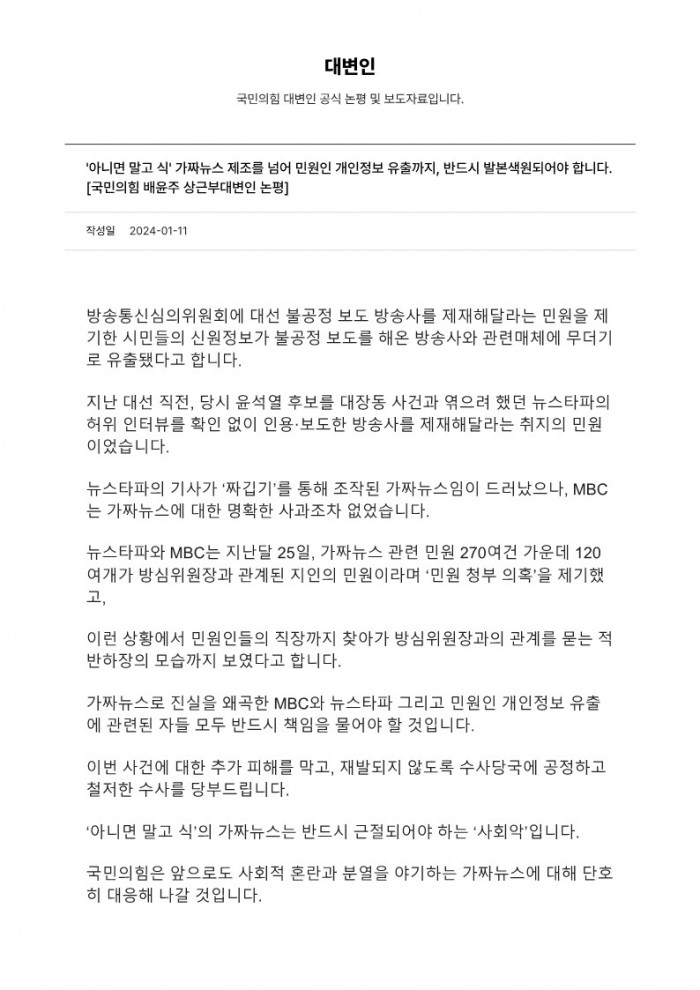 대변인

국민의힘 대변인 공식 논평 및 보도자료입니다.

'아니면 말고 식' 가짜뉴스 제조를 넘어 민원인 개인정보 유출까지, 반드시 발본색원되어야 합니다. [국민의힘 배윤주 상근부대변인 논평]

작성일 2024-01-11

방송통신심의위원회에 대선 불공정 보도 방송사를 제재해달라는 민원을 제기한 시민들의 신원정보가 불공정 보도를 해온 방송사와 관련매체에 무더기로 유출됐다고 합니다.

지난 대선 직전, 당시 윤석열 후보를 대장동 사건과 엮으려 했던 뉴스타파의 허위 인터뷰를 확인 없이 인용·보도한 방송사를 제재해달라는 취지의 민원이었습니다.

뉴스타파의 기사가 '짜깁기'를 통해 조작된 가짜뉴스임이 드러났으나, MBC는 가짜뉴스에 대한 명확한 사과조차 없었습니다.

뉴스타파와 MBC는 지난달 25일, 가짜뉴스 관련 민원 270여건 가운데 120여개가 방심위원장과 관계된 지인의 민원이라며 '민원 청부 의혹'을 제기했고,

이런 상황에서 민원인들의 직장까지 찾아가 방심위원장과의 관계를 묻는 적반하장의 모습까지 보였다고 합니다.

가짜뉴스로 진실을 왜곡한 MBC와 뉴스타파 그리고 민원인 개인정보 유출에 관련된 자들 모두 반드시 책임을 물어야 할 것입니다.

이번 사건에 대한 추가 피해를 막고, 재발되지 않도록 수사당국에 공정하고 철저한 수사를 당부드립니다.

'아니면 말고 식'의 가짜뉴스는 반드시 근절되어야 하는 '사회악'입니다.

국민의힘은 앞으로도 사회적 혼란과 분열을 야기하는 가짜뉴스에 대해 단호히 대응해 나갈 것입니다.